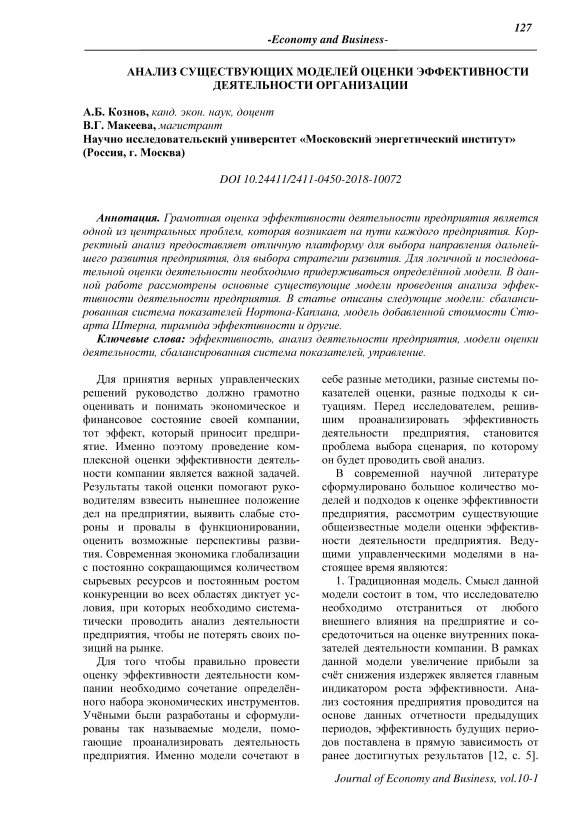 127

-Economy and Business-

АНАЛИЗ СУЩЕСТВУЮЩИХ МОДЕЛЕЙ ОЦЕНКИ ЭФФЕКТИВНОСТИ ДЕЯТЕЛЬНОСТИ ОРГАНИЗАЦИИ

А.Б. Кознов, канд. экон. наук, доцент
В.Г. Макеева, магистрант
Научно исследовательский университет «Московский энергетический институт» (Россия, г. Москва)

DOI 10.24411/2411-0450-2018-10072

Аннотация. Грамотная оценка эффективности деятельности предприятия является одной из центральных проблем, которая возникает на пути каждого предприятия. Корректный анализ предоставляет отличную платформу для выбора направления дальнейшего развития предприятия, для выбора стратегии развития. Для логичной и последовательной оценки деятельности необходимо придерживаться определённой модели. В данной работе рассмотрены основные существующие модели проведения анализа эффективности деятельности предприятия. В статье описаны следующие модели: сбалансированная система показателей Нортона-Каплана, модель добавленной стоимости Стюарта Штерна, пирамида эффективности и другие.

Ключевые слова: эффективность, анализ деятельности предприятия, модели оценки деятельности, сбалансированная система показателей, управление.

Для принятия верных управленческих решений руководство должно грамотно оценивать и понимать экономическое и финансовое состояние своей компании, тот эффект, который приносит предприятие. Именно поэтому проведение комплексной оценки эффективности деятельности компании является важной задачей. Результаты такой оценки помогают руководителям взвесить нынешнее положение дел на предприятии, выявить слабые стороны и провалы в функционировании, оценить возможные перспективы развития. Современная экономика глобализации с постоянно сокращающимся количеством сырьевых ресурсов и постоянным ростом конкуренции во всех областях диктует условия, при которых необходимо систематически проводить анализ деятельности предприятия, чтобы не потерять своих позиций на рынке.

Для того чтобы правильно провести оценку эффективности деятельности компании необходимо сочетание определённого набора экономических инструментов. Учёными были разработаны и сформулированы так называемые модели, помогающие проанализировать деятельность предприятия. Именно модели сочетают в себе разные методики, разные системы показателей оценки, разные подходы к ситуациям. Перед исследователем, решившим проанализировать эффективность деятельности предприятия, становится проблема выбора сценария, по которому он будет проводить свой анализ.

В современной научной литературе сформулировано большое количество моделей и подходов к оценке эффективности предприятия, рассмотрим существующие общеизвестные модели оценки эффективности деятельности предприятия. Ведущими управленческими моделями в настоящее время являются:

1. Традиционная модель. Смысл данной модели состоит в том, что исследователю необходимо отстраниться от любого внешнего влияния на предприятие и сосредоточиться на оценке внутренних показателей деятельности компании. В рамках данной модели увеличение прибыли за счёт снижения издержек является главным индикатором роста эффективности. Анализ состояния предприятия проводится на основе данных отчетности предыдущих периодов, эффективность будущих периодов поставлена в прямую зависимость от ранее достигнутых результатов [12, с. 5].

Journal of Economy and Business, vol.10-1